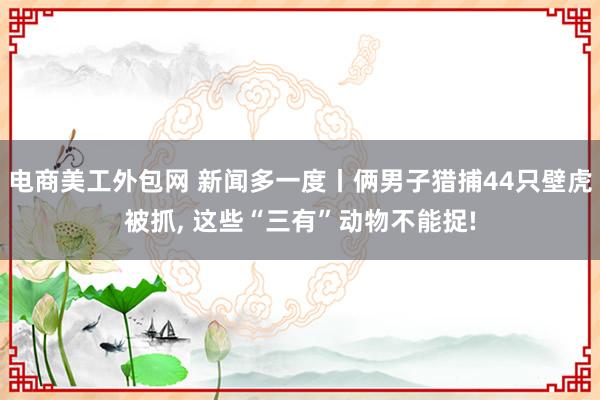 电商美工外包网 新闻多一度丨俩男子猎捕44只壁虎被抓, 这些“三有”动物不能捉!